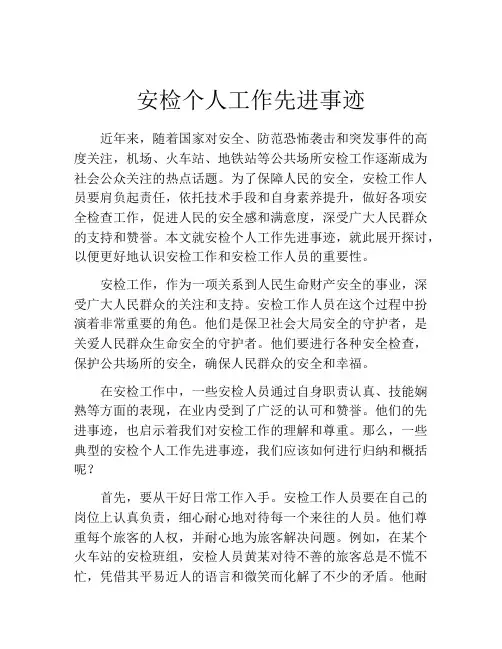 安检个人工作先进事迹

近年来，随着国家对安全、防范恐怖袭击和突发事件的高度关注，机场、火车站、地铁站等公共场所安检工作逐渐成为社会公众关注的热点话题。为了保障人民的安全，安检工作人员要肩负起责任，依托技术手段和自身素养提升，做好各项安全检查工作，促进人民的安全感和满意度，深受广大人民群众的支持和赞誉。本文就安检个人工作先进事迹，就此展开探讨，以便更好地认识安检工作和安检工作人员的重要性。

安检工作，作为一项关系到人民生命财产安全的事业，深受广大人民群众的关注和支持。安检工作人员在这个过程中扮演着非常重要的角色。他们是保卫社会大局安全的守护者，是关爱人民群众生命安全的守护者。他们要进行各种安全检查，保护公共场所的安全，确保人民群众的安全和幸福。

在安检工作中，一些安检人员通过自身职责认真、技能娴熟等方面的表现，在业内受到了广泛的认可和赞誉。他们的先进事迹，也启示着我们对安检工作的理解和尊重。那么，一些典型的安检个人工作先进事迹，我们应该如何进行归纳和概括呢？

首先，要从干好日常工作入手。安检工作人员要在自己的岗位上认真负责，细心耐心地对待每一个来往的人员。他们尊重每个旅客的人权，并耐心地为旅客解决问题。例如，在某个火车站的安检班组，安检人员黄某对待不善的旅客总是不慌不忙，凭借其平易近人的语言和微笑而化解了不少的矛盾。他耐